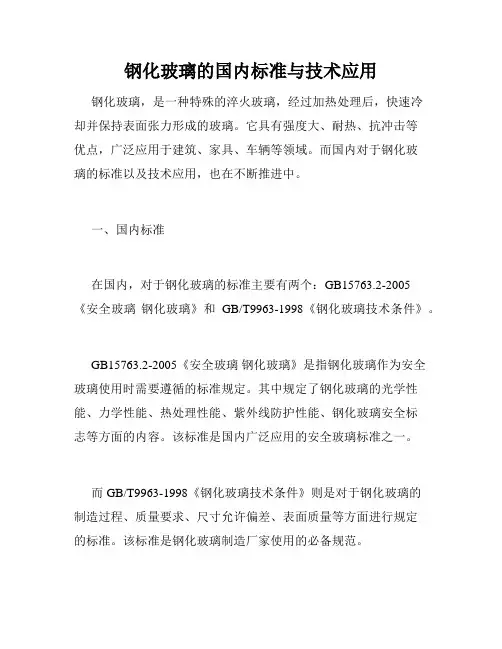 钢化玻璃的国内标准与技术应用

钢化玻璃，是一种特殊的淬火玻璃，经过加热处理后，快速冷却并保持表面张力形成的玻璃。它具有强度大、耐热、抗冲击等优点，广泛应用于建筑、家具、车辆等领域。而国内对于钢化玻璃的标准以及技术应用，也在不断推进中。

一、国内标准

在国内，对于钢化玻璃的标准主要有两个：GB15763.2-2005《安全玻璃 钢化玻璃》和 GB/T9963-1998《钢化玻璃技术条件》。

GB15763.2-2005《安全玻璃 钢化玻璃》是指钢化玻璃作为安全玻璃使用时需要遵循的标准规定。其中规定了钢化玻璃的光学性能、力学性能、热处理性能、紫外线防护性能、钢化玻璃安全标志等方面的内容。该标准是国内广泛应用的安全玻璃标准之一。

而 GB/T9963-1998《钢化玻璃技术条件》则是对于钢化玻璃的制造过程、质量要求、尺寸允许偏差、表面质量等方面进行规定的标准。该标准是钢化玻璃制造厂家使用的必备规范。